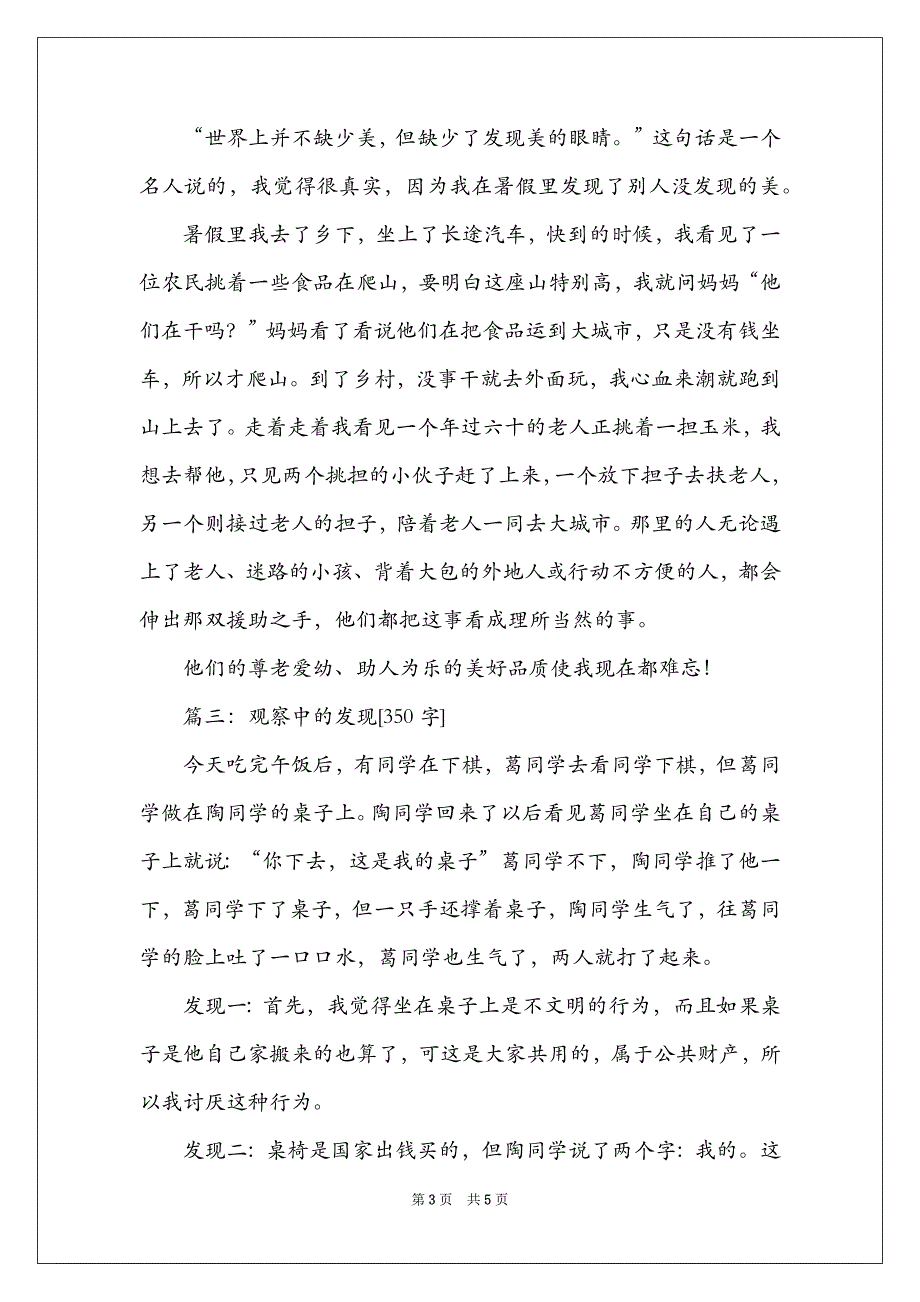 “世界上并不缺少美，但缺少了发现美的眼睛。”这句话是一个名人说的，我觉得很真实，因为我在暑假里发现了别人没发现的美。

暑假里我去了乡下，坐上了长途汽车，快到的时候，我看见了一位农民挑着一些食品在爬山，要明白这座山特别高，我就问妈妈“他们在干吗？”妈妈看了看说他们在把食品运到大城市，只是没有钱坐车，所以才爬山。到了乡村，没事干就去外面玩，我心血来潮就跑到山上去了。走着走着我看见一个年过六十的老人正挑着一担玉米，我想去帮他，只见两个挑担的小伙子赶了上来，一个放下担子去扶老人，另一个则接过老人的担子，陪着老人一同去大城市。那里的人无论遇上了老人、迷路的小孩、背着大包的外地人或行动不方便的人，都会伸出那双援助之手，他们都把这事看成理所当然的事。

他们的尊老爱幼、助人为乐的美好品质使我现在都难忘！

篇三：观察中的发现[350 字]

今天吃完午饭后，有同学在下棋，葛同学去看同学下棋，但葛同学做在陶同学的桌子上。陶同学回来了以后看见葛同学坐在自己的桌子上就说：“你下去，这是我的桌子”葛同学不下，陶同学推了他一下，葛同学下了桌子，但一只手还撑着桌子，陶同学生气了，往葛同学的脸上吐了一口口水，葛同学也生气了，两人就打了起来。

发现一：首先，我觉得坐在桌子上是不文明的行为，而且如果桌子是他自己家搬来的也算了，可这是大家共用的，属于公共财产，所以我讨厌这种行为。

发现二：桌椅是国家出钱买的，但陶同学说了两个字：我的。这

第 3 页 共 5 页